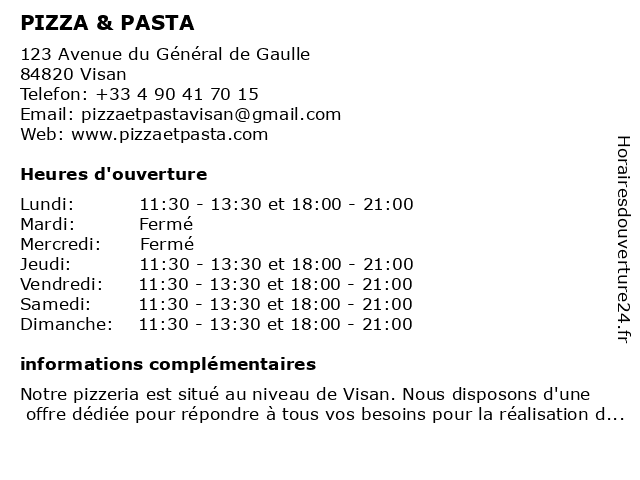 PIZZA & PASTA

123 Avenue du Général de Gaulle
84820 Visan
Telefon: +33 4 90 41 70 15
Email: pizzaetpastavisan@gmail.com
Web: www.pizzaetpasta.com

Heures d'ouverture

| | |
|---|---|
| Lundi: | 11:30 - 13:30 et 18:00 - 21:00 |
| Mardi: | Fermé |
| Mercredi: | Fermé |
| Jeudi: | 11:30 - 13:30 et 18:00 - 21:00 |
| Vendredi: | 11:30 - 13:30 et 18:00 - 21:00 |
| Samedi: | 11:30 - 13:30 et 18:00 - 21:00 |
| Dimanche: | 11:30 - 13:30 et 18:00 - 21:00 |

informations complémentaires

Notre pizzeria est situé au niveau de Visan. Nous disposons d'une offre dédiée pour répondre à tous vos besoins pour la réalisation d...

Horairesdouverture24.fr